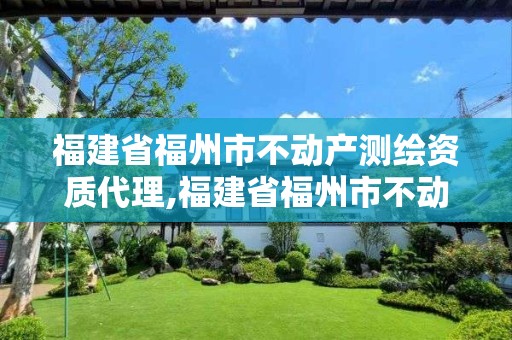 福建省福州市不动产测绘资质代理,福建省福州市不动